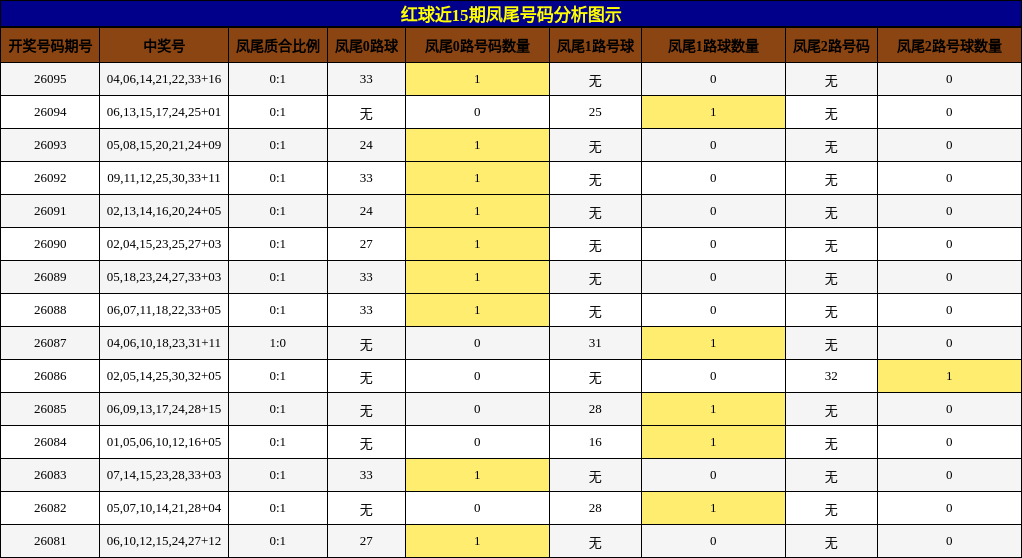 红球近15期凤尾号码分析图示

| 开奖号码期号 | 中奖号 | 凤尾质合比例 | 凤尾0路球 | 凤尾0路号码数量 | 凤尾1路号球 | 凤尾1路球数量 | 凤尾2路号码 | 凤尾2路号球数量 |
|---|---|---|---|---|---|---|---|---|
| 26095 | 04,06,14,21,22,33+16 | 0:1 | 33 | 1 | 无 | 0 | 无 | 0 |
| 26094 | 06,13,15,17,24,25+01 | 0:1 | 无 | 0 | 25 | 1 | 无 | 0 |
| 26093 | 05,08,15,20,21,24+09 | 0:1 | 24 | 1 | 无 | 0 | 无 | 0 |
| 26092 | 09,11,12,25,30,33+11 | 0:1 | 33 | 1 | 无 | 0 | 无 | 0 |
| 26091 | 02,13,14,16,20,24+05 | 0:1 | 24 | 1 | 无 | 0 | 无 | 0 |
| 26090 | 02,04,15,23,25,27+03 | 0:1 | 27 | 1 | 无 | 0 | 无 | 0 |
| 26089 | 05,18,23,24,27,33+03 | 0:1 | 33 | 1 | 无 | 0 | 无 | 0 |
| 26088 | 06,07,11,18,22,33+05 | 0:1 | 33 | 1 | 无 | 0 | 无 | 0 |
| 26087 | 04,06,10,18,23,31+11 | 1:0 | 无 | 0 | 31 | 1 | 无 | 0 |
| 26086 | 02,05,14,25,30,32+05 | 0:1 | 无 | 0 | 无 | 0 | 32 | 1 |
| 26085 | 06,09,13,17,24,28+15 | 0:1 | 无 | 0 | 28 | 1 | 无 | 0 |
| 26084 | 01,05,06,10,12,16+05 | 0:1 | 无 | 0 | 16 | 1 | 无 | 0 |
| 26083 | 07,14,15,23,28,33+03 | 0:1 | 33 | 1 | 无 | 0 | 无 | 0 |
| 26082 | 05,07,10,14,21,28+04 | 0:1 | 无 | 0 | 28 | 1 | 无 | 0 |
| 26081 | 06,10,12,15,24,27+12 | 0:1 | 27 | 1 | 无 | 0 | 无 | 0 |